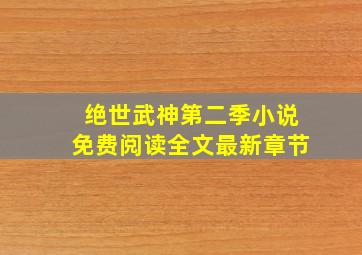 绝世武神第二季小说
免费阅读全文最新章节